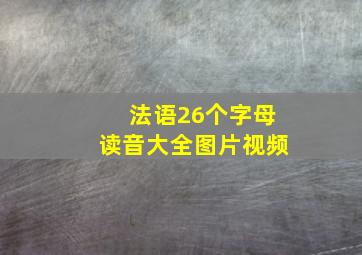 法语26个字母
读音大全图片视频